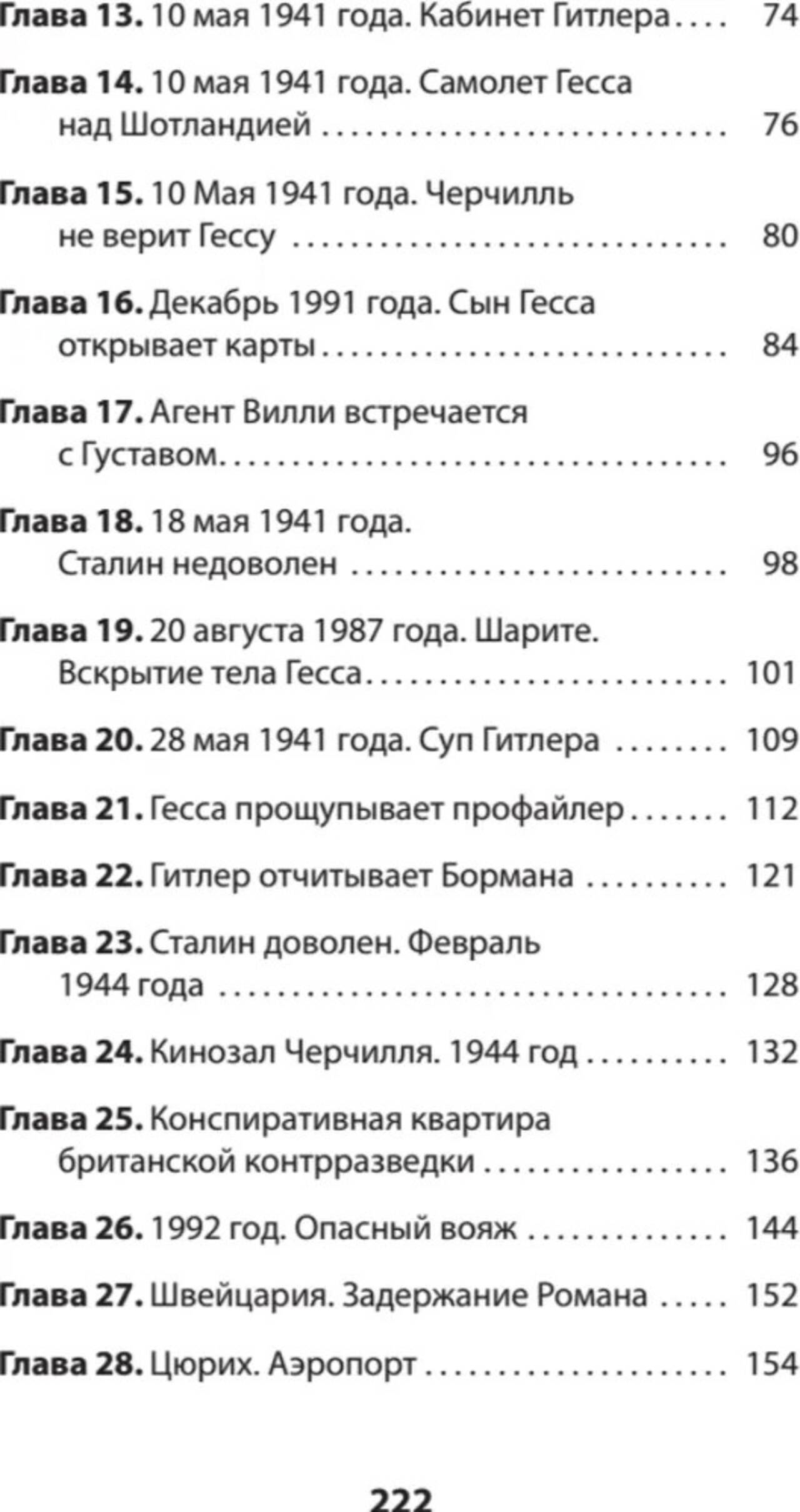 Глава 13. 10 мая 1941 года. Кабинет Гитлера 74

Глава 14. 10 мая 1941 года. Самолет Гесса над Шотландией 76

Глава 15. 10 Мая 1941 года. Черчилль не верит Гессу 80

Глава 16. Декабрь 1991 года. Сын Гесса открывает карты 84

Глава 17. Агент Вилли встречается с Густавом 96

Глава 18. 18 мая 1941 года. Сталин недоволен 98

Глава 19. 20 августа 1987 года. Шарите. Вскрытие тела Гесса 101

Глава 20. 28 мая 1941 года. Суп Гитлера 109

Глава 21. Гесса прощупывает профайлер 112

Глава 22. Гитлер отчитывает Бормана 121

Глава 23. Сталин доволен. Февраль 1944 года 128

Глава 24. Кинозал Черчилля. 1944 год 132

Глава 25. Конспиративная квартира британской контрразведки 136

Глава 26. 1992 год. Опасный вояж 144

Глава 27. Швейцария. Задержание Романа 152

Глава 28. Цюрих. Аэропорт 154

222